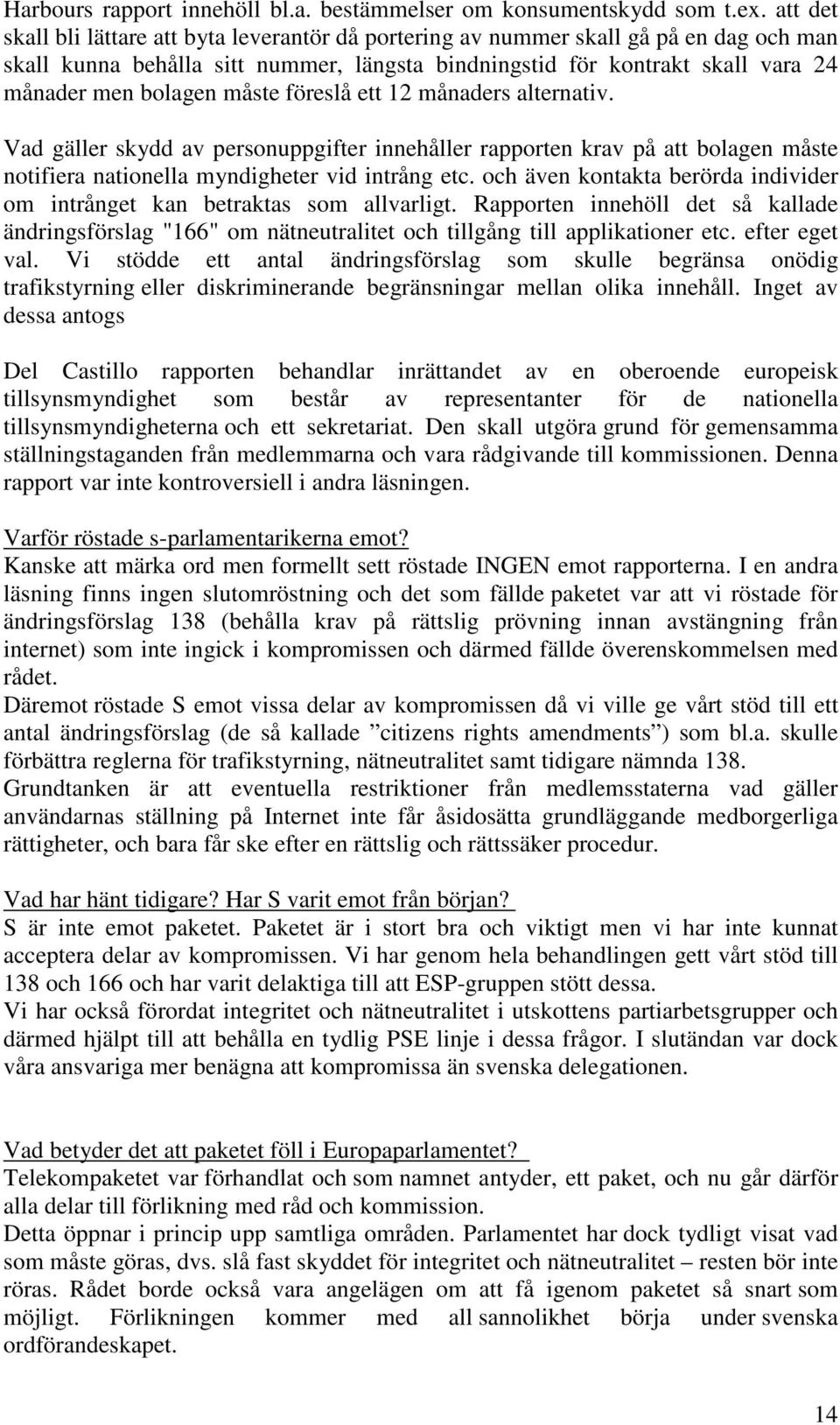 Harbours rapport innehöll bl.a. bestämmelser om konsumentskydd som t.ex. att det skall bli lättare att byta leverantör då portering av nummer skall gå på en dag och man skall kunna behålla sitt nummer, längsta bindningstid för kontrakt skall vara 24 månader men bolagen måste föreslå ett 12 månaders alternativ.

Vad gäller skydd av personuppgifter innehåller rapporten krav på att bolagen måste notifiera nationella myndigheter vid intrång etc. och även kontakta berörda individer om intrånget kan betraktas som allvarligt. Rapporten innehöll det så kallade ändringsförslag "166" om nätneutralitet och tillgång till applikationer etc. efter eget val. Vi stödde ett antal ändringsförslag som skulle begränsa onödig trafikstyrning eller diskriminerande begränsningar mellan olika innehåll. Inget av dessa antogs

Del Castillo rapporten behandlar inrättandet av en oberoende europeisk tillsynsmyndighet som består av representanter för de nationella tillsynsmyndigheterna och ett sekretariat. Den skall utgöra grund för gemensamma ställningstaganden från medlemmarna och vara rådgivande till kommissionen. Denna rapport var inte kontroversiell i andra läsningen.

Varför röstade s-parlamentarikerna emot?
Kanske att märka ord men formellt sett röstade INGEN emot rapporterna. I en andra läsning finns ingen slutomröstning och det som fällde paketet var att vi röstade för ändringsförslag 138 (behålla krav på rättslig prövning innan avstängning från internet) som inte ingick i kompromissen och därmed fällde överenskommelsen med rådet.
Däremot röstade S emot vissa delar av kompromissen då vi ville ge vårt stöd till ett antal ändringsförslag (de så kallade ”citizens rights amendments”) som bl.a. skulle förbättra reglerna för trafikstyrning, nätneutralitet samt tidigare nämnda 138.
Grundtanken är att eventuella restriktioner från medlemsstaterna vad gäller användarnas ställning på Internet inte får åsidosätta grundläggande medborgerliga rättigheter, och bara får ske efter en rättslig och rättssäker procedur.

Vad har hänt tidigare? Har S varit emot från början?
S är inte emot paketet. Paketet är i stort bra och viktigt men vi har inte kunnat acceptera delar av kompromissen. Vi har genom hela behandlingen gett vårt stöd till 138 och 166 och har varit delaktiga till att ESP-gruppen stött dessa.
Vi har också förordat integritet och nätneutralitet i utskottens partiarbetsgrupper och därmed hjälpt till att behålla en tydlig PSE linje i dessa frågor. I slutändan var dock våra ansvariga mer benägna att kompromissa än svenska delegationen.

Vad betyder det att paketet föll i Europaparlamentet?
Telekompaketet var förhandlat och som namnet antyder, ett paket, och nu går därför alla delar till förlikning med råd och kommission.
Detta öppnar i princip upp samtliga områden. Parlamentet har dock tydligt visat vad som måste göras, dvs. slå fast skyddet för integritet och nätneutralitet – resten bör inte röras. Rådet borde också vara angelägen om att få igenom paketet så snart som möjligt. Förlikningen kommer med all sannolikhet börja under svenska ordförandeskapet.

14